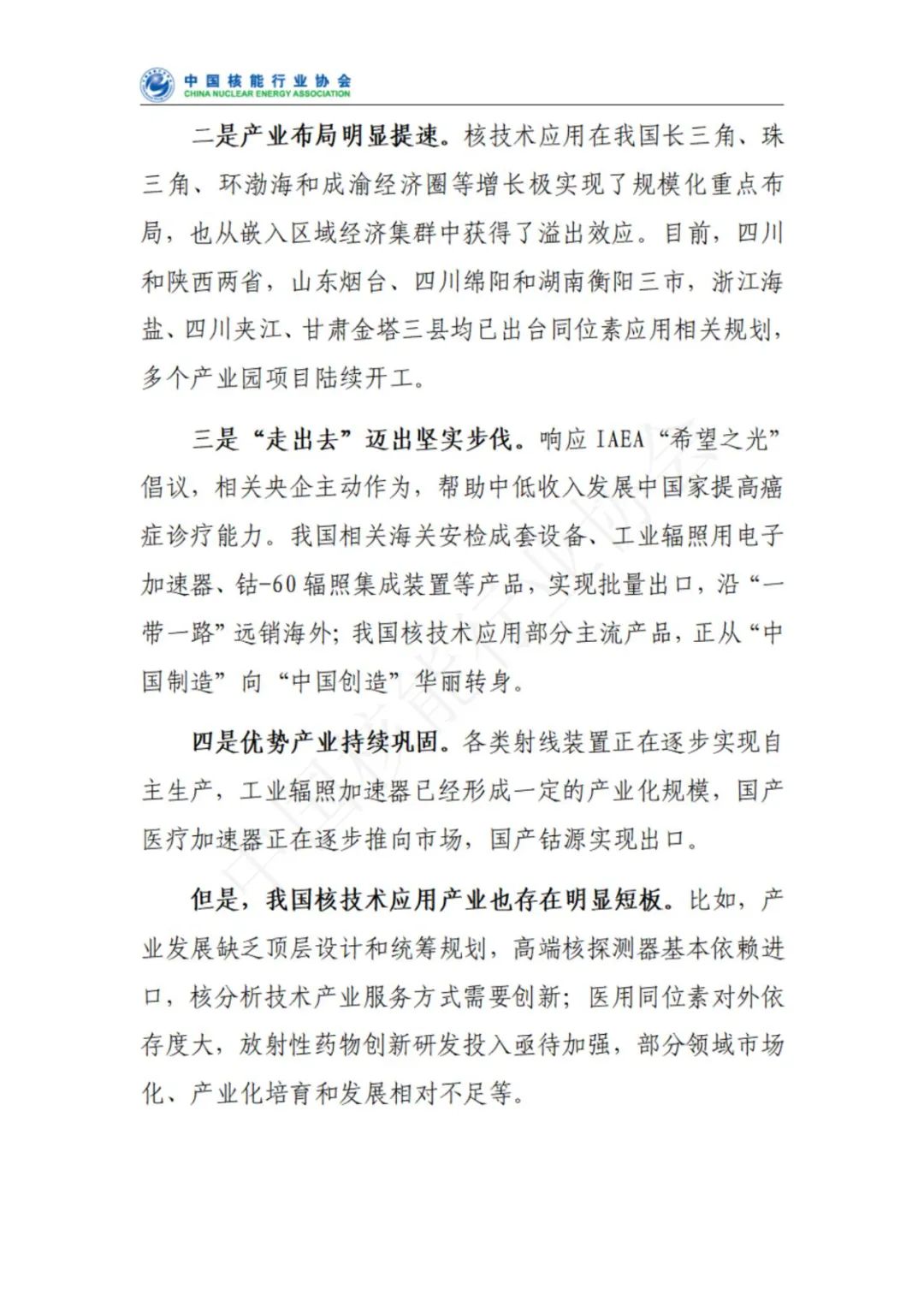 中国核能行业协会
CHINA NUCLEAR ENERGY ASSOCIATION

二是产业布局明显提速。核技术应用在我国长三角、珠三角、环渤海和成渝经济圈等增长极实现了规模化重点布局，也从嵌入区域经济集群中获得了溢出效应。目前，四川和陕西两省，山东烟台、四川绵阳和湖南衡阳三市，浙江海盐、四川夹江、甘肃金塔三县均已出台同位素应用相关规划，多个产业园项目陆续开工。

三是“走出去”迈出坚实步伐。响应IAEA“希望之光”倡议，相关央企主动作为，帮助中低收入发展中国家提高癌症诊疗能力。我国相关海关安检成套设备、工业辐照用电子加速器、钴-60辐照集成装置等产品，实现批量出口，沿“一带一路”远销海外；我国核技术应用部分主流产品，正从“中国制造”向“中国创造”华丽转身。

四是优势产业持续巩固。各类射线装置正在逐步实现自主生产，工业辐照加速器已经形成一定的产业化规模，国产医疗加速器正在逐步推向市场，国产钴源实现出口。

但是，我国核技术应用产业也存在明显短板。比如，产业发展缺乏顶层设计和统筹规划，高端核探测器基本依赖进口，核分析技术产业服务方式需要创新；医用同位素对外依存度大，放射性药物创新研发投入亟待加强，部分领域市场化、产业化培育和发展相对不足等。

中国核能行业协会